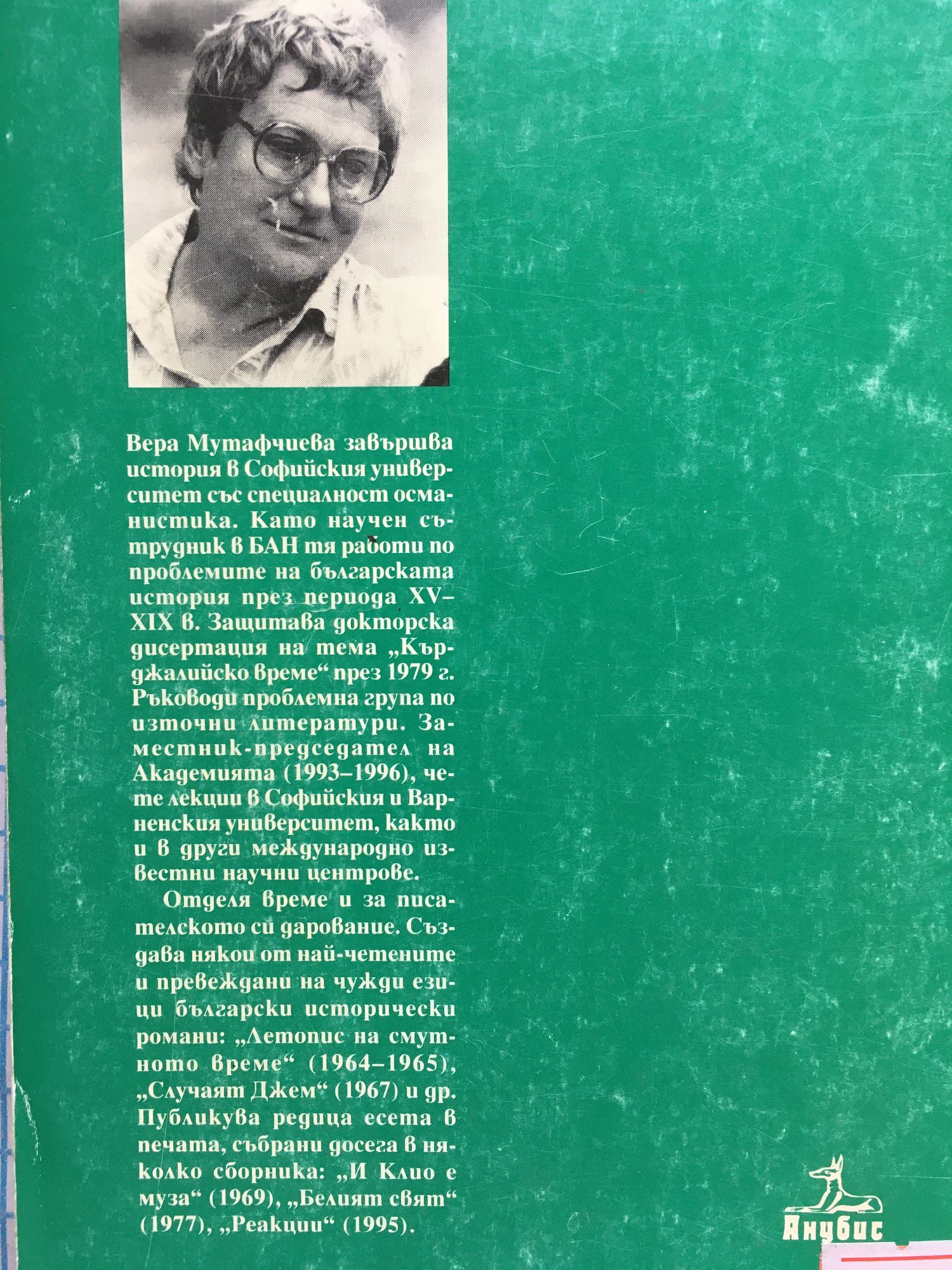 Вера Мутафчиева завършва история в Софийския университет със специалност османистика. Като научен сътрудник в БАН тя работи по проблемите на българската история през периода XV–XIX в. Защитава докторска дисертация на тема „Кърджалийско време“ през 1979 г. Ръководи проблемна група по източни литератури. Заместник-председател на Академията (1993–1996), чете лекции в Софийския и Варненския университет, както и в други международно известни научни центрове.

Отделя време и за писателското си дарование. Създава някои от най-четените и превеждани на чужди езици български исторически романи: „Летопис на смутното време“ (1964–1965), „Случаят Джем“ (1967) и др. Публикува редица есета в печата, събрани досега в няколко сборника: „И Клио е муза“ (1969), „Белият свят“ (1977), „Реакции“ (1995).

Анубис